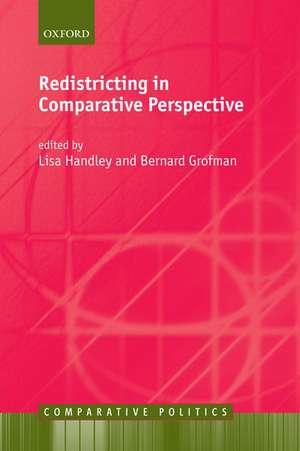 OXFORD

Redistricting in Comparative Perspective

edited by
Lisa Handley and Bernard Grofman

COMPARATIVE POLITICS